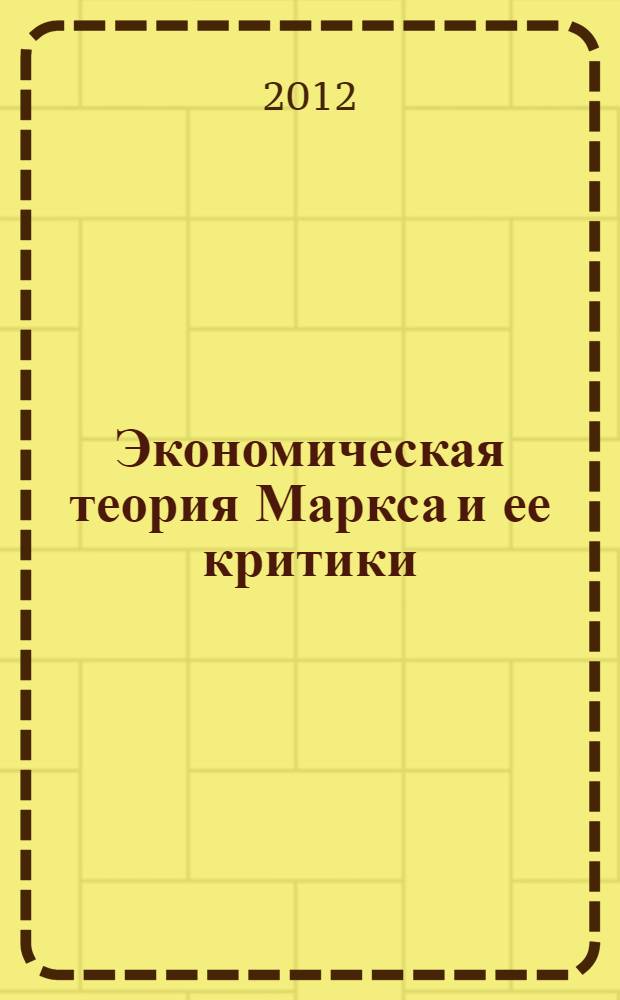 2012

Экономическая теория Маркса и ее критики